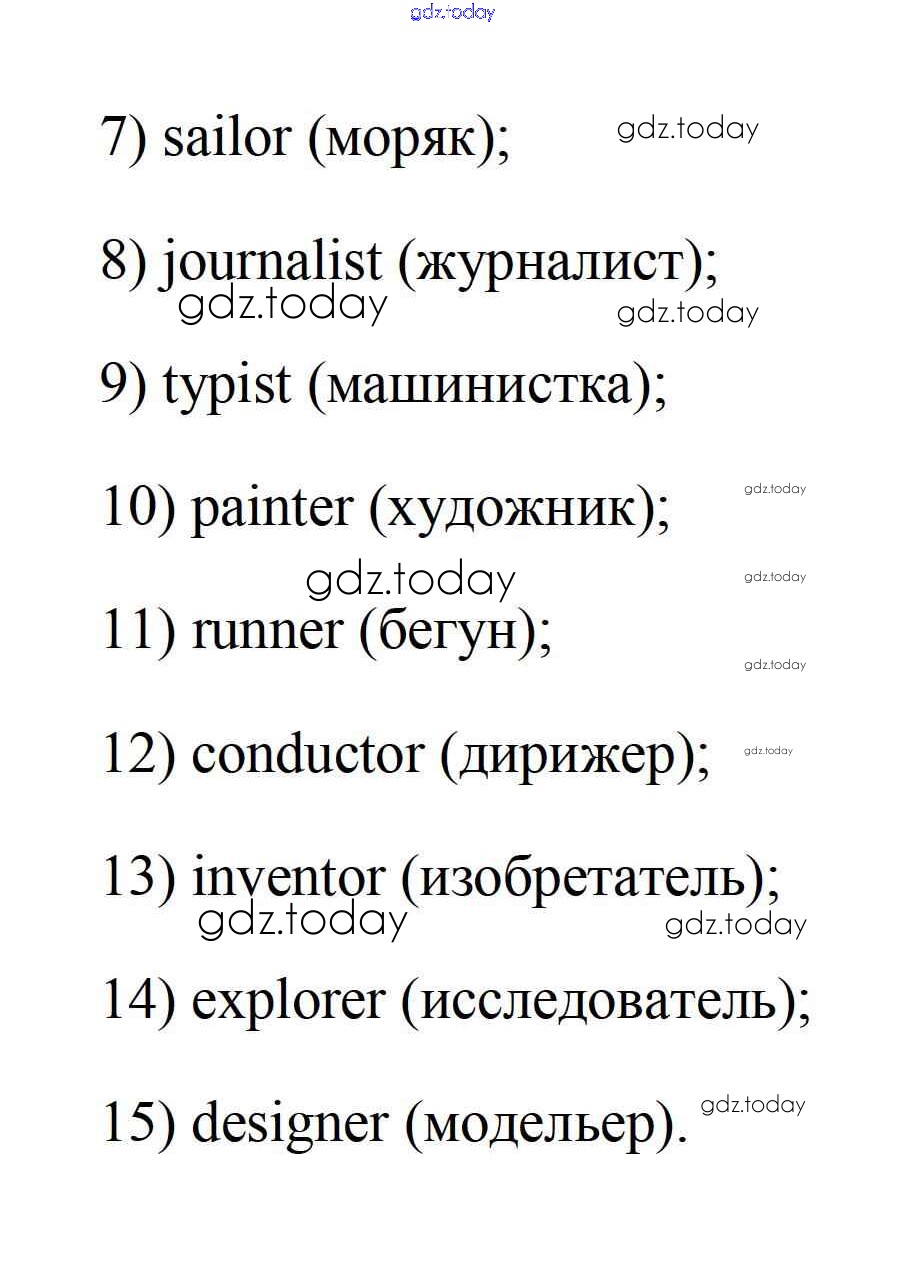 gdz.today

7) sailor (моряк);

gdz.today

8) journalist (журналист);

gdz.today gdz.today

9) typist (машинистка);

10) painter (художник);

gdz.today

gdz.today gdz.today

11) runner (бегун);

gdz.today

12) conductor (дирижер);

gdz.today

13) inventor (изобретатель);

gdz.today gdz.today

14) explorer (исследователь);

15) designer (модельер).

gdz.today